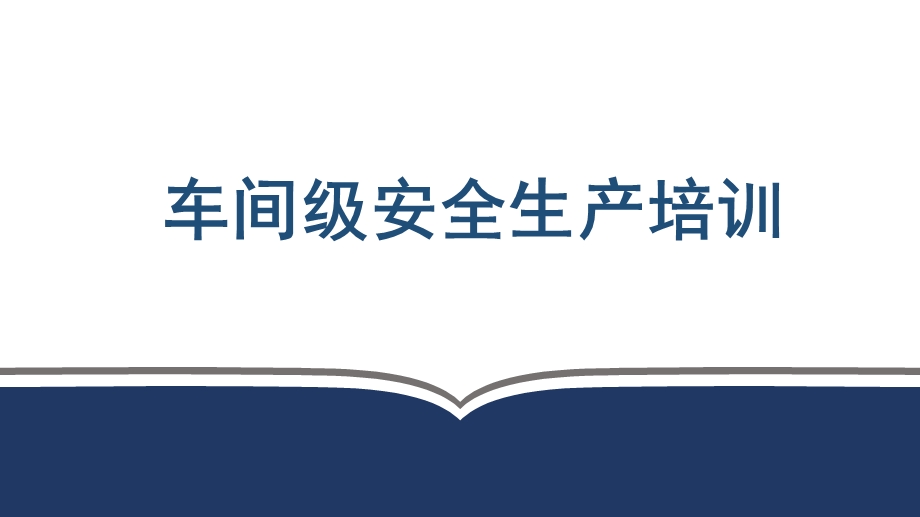 车间级安全生产培训